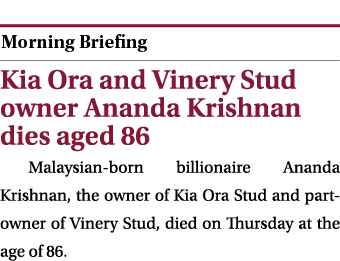 Morning Briefing

Kia Ora and Vinery Stud owner Ananda Krishnan dies aged 86

Malaysian-born billionaire Ananda Krishnan, the owner of Kia Ora Stud and part-owner of Vinery Stud, died on Thursday at the age of 86.